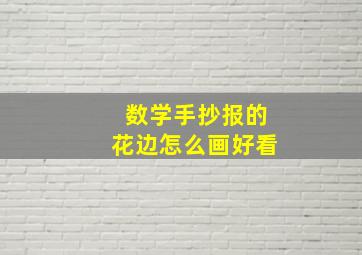 数学手抄报的
花边怎么画好看